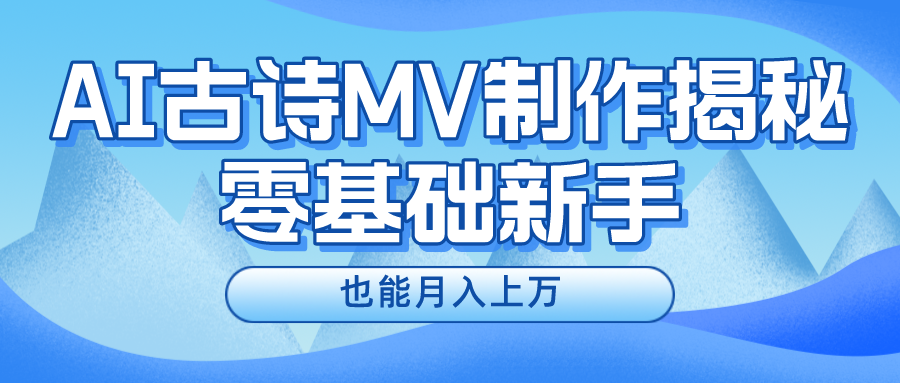 AI古诗MV制作揭秘
零基础新手

也能月入上万